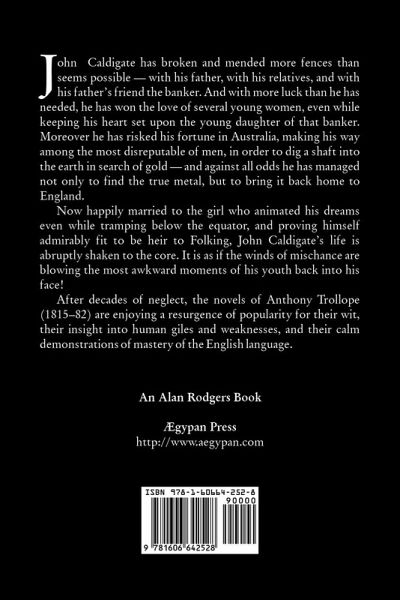 John Caldigate has broken and mended more fences than seems possible — with his father, with his relatives, and with his father's friend the banker. And with more luck than he has needed, he has won the love of several young women, even while keeping his heart set upon the young daughter of that banker. Moreover he has risked his fortune in Australia, making his way among the most disreputable of men, in order to dig a shaft into the earth in search of gold — and against all odds he has managed not only to find the true metal, but to bring it back home to England.

Now happily married to the girl who animated his dreams even while tramping below the equator, and proving himself admirably fit to be heir to Folking, John Caldigate's life is abruptly shaken to the core. It is as if the winds of mischance are blowing the most awkward moments of his youth back into his face!

After decades of neglect, the novels of Anthony Trollope (1815–82) are enjoying a resurgence of popularity for their wit, their insight into human giles and weaknesses, and their calm demonstrations of mastery of the English language.

An Alan Rodgers Book

Ægypan Press
http://www.aegypan.com

ISBN 978-1-60664-252-8
90000
9 781606 642528